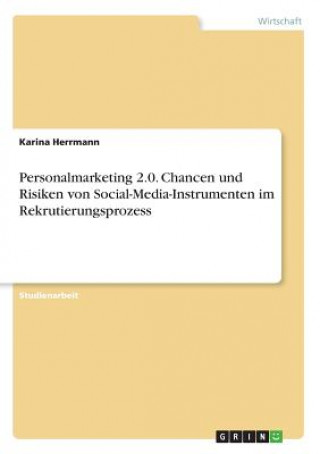 Wirtschaft

Karina Herrmann

Personalmarketing 2.0. Chancen und Risiken von Social-Media-Instrumenten im Rekrutierungsprozess

Studienarbeit

GRIN